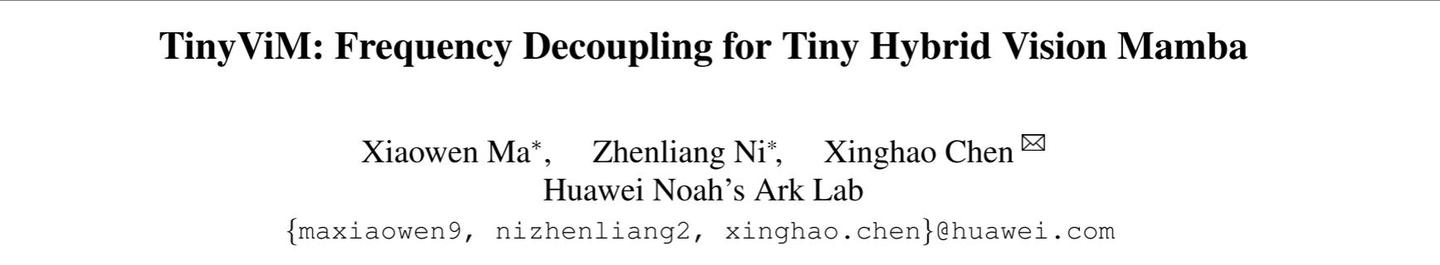 TinyViM: Frequency Decoupling for Tiny Hybrid Vision Mamba

Xiaowen Ma*, Zhenliang Ni*, Xinghao Chen ✉
Huawei Noah's Ark Lab
{maxiaowen9, nizhenliang2, xinghao.chen}@huawei.com